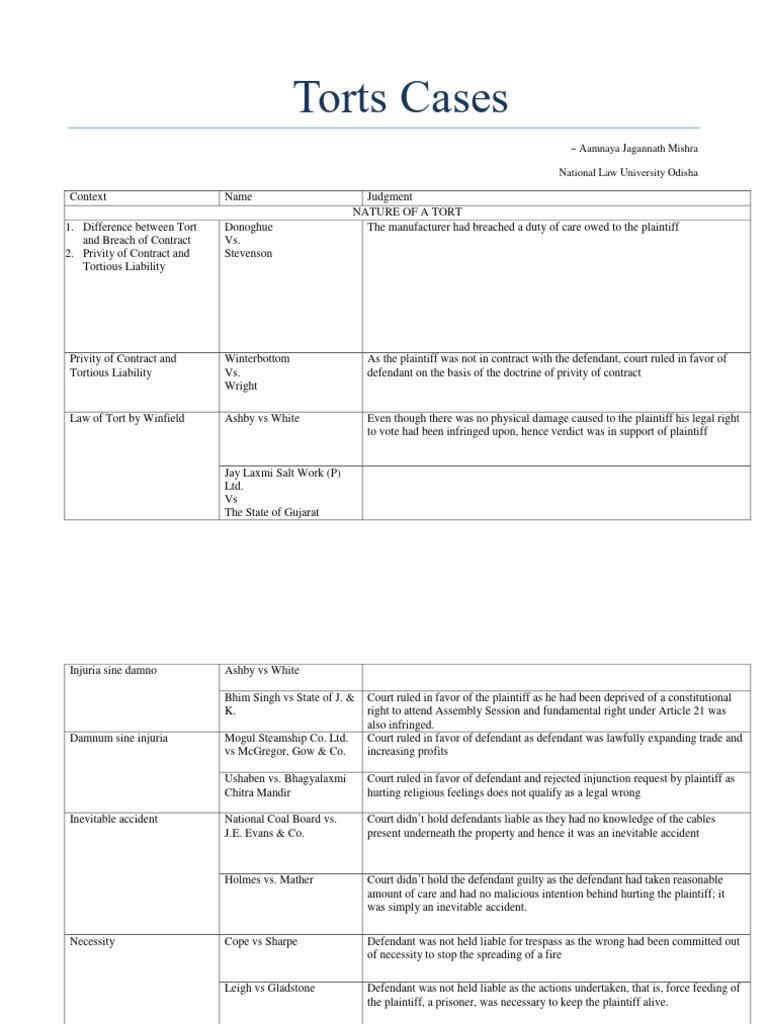 Torts Cases

~ Aamnaya Jagannath Mishra

National Law University Odisha

| Context | Name | Judgment |
|---|---|---|
| | | NATURE OF A TORT |
| 1. Difference between Tort and Breach of Contract 2. Privity of Contract and Tortious Liability | Donoghue Vs. Stevenson | The manufacturer had breached a duty of care owed to the plaintiff |
| Privity of Contract and Tortious Liability | Winterbottom Vs. Wright | As the plaintiff was not in contract with the defendant, court ruled in favor of defendant on the basis of the doctrine of privity of contract |
| Law of Tort by Winfield | Ashby vs White | Even though there was no physical damage caused to the plaintiff his legal right to vote had been infringed upon, hence verdict was in support of plaintiff |
| | Jay Laxmi Salt Work (P) Ltd. Vs The State of Gujarat | |

| | | |
|---|---|---|
| Injuria sine damno | Ashby vs White | |
| | Bhim Singh vs State of J. & K. | Court ruled in favor of the plaintiff as he had been deprived of a constitutional right to attend Assembly Session and fundamental right under Article 21 was also infringed. |
| Damnum sine injuria | Mogul Steamship Co. Ltd. vs McGregor, Gow & Co. | Court ruled in favor of defendant as defendant was lawfully expanding trade and increasing profits |
| | Ushaben vs. Bhagyalaxmi Chitra Mandir | Court ruled in favor of defendant and rejected injunction request by plaintiff as hurting religious feelings does not qualify as a legal wrong |
| Inevitable accident | National Coal Board vs. J.E. Evans & Co. | Court didn't hold defendants liable as they had no knowledge of the cables present underneath the property and hence it was an inevitable accident |
| | Holmes vs. Mather | Court didn't hold the defendant guilty as the defendant had taken reasonable amount of care and had no malicious intention behind hurting the plaintiff; it was simply an inevitable accident. |
| Necessity | Cope vs Sharpe | Defendant was not held liable for trespass as the wrong had been committed out of necessity to stop the spreading of a fire |
| | Leigh vs Gladstone | Defendant was not held liable as the actions undertaken, that is, force feeding of the plaintiff, a prisoner, was necessary to keep the plaintiff alive. |